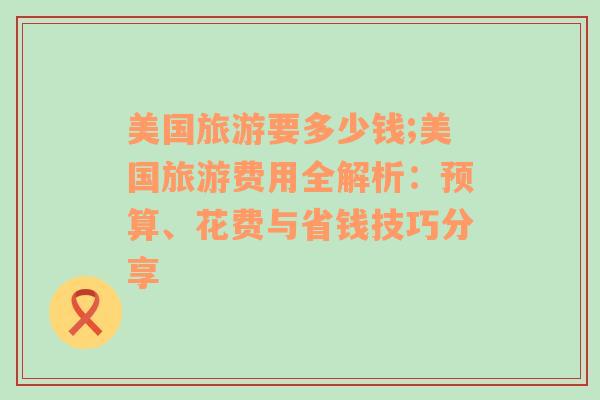 美国旅游要多少钱;美国旅游费用全解析：预算、花费与省钱技巧分享